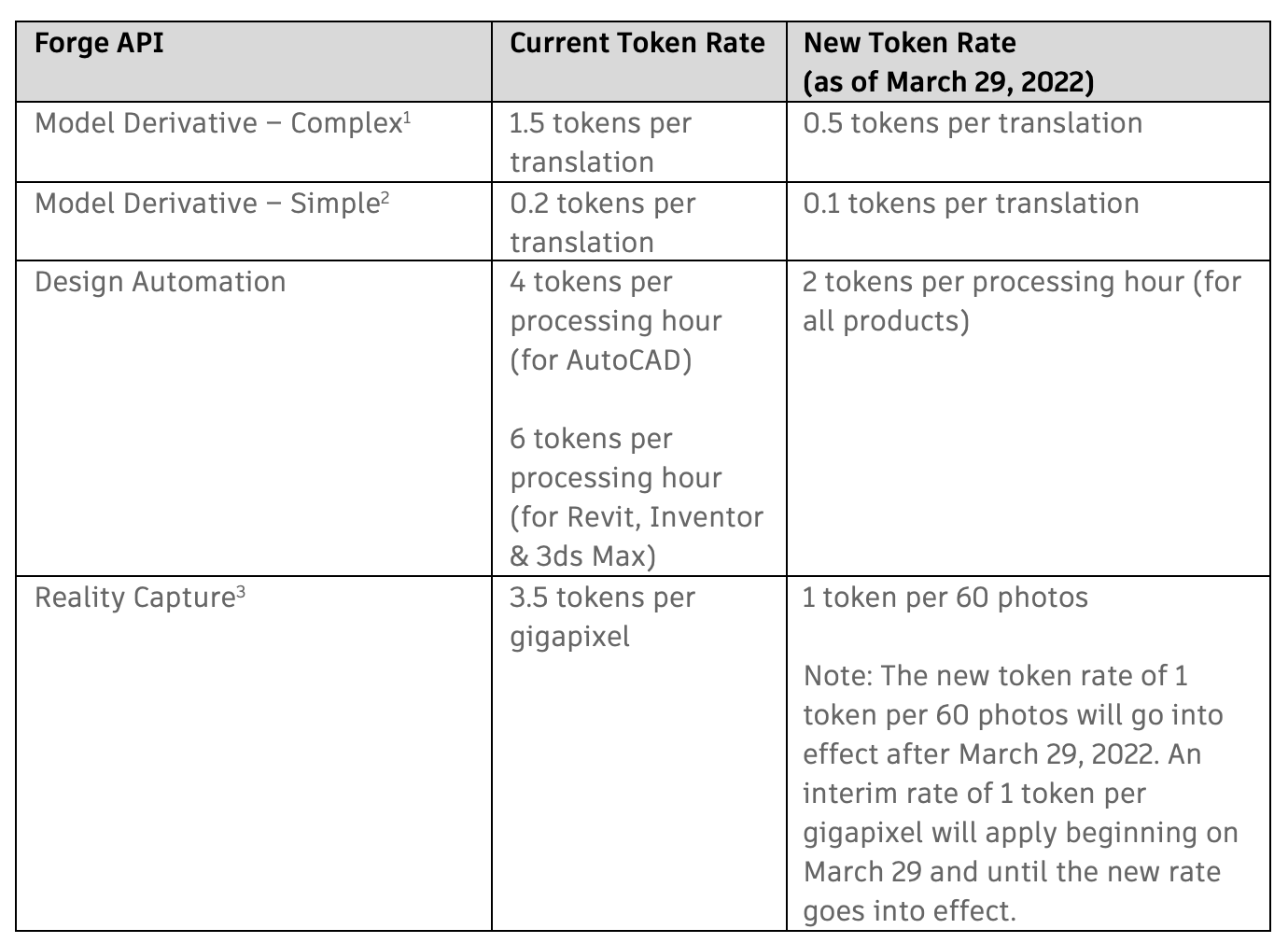 | Forge API | Current Token Rate | New Token Rate (as of March 29, 2022) |
|---|---|---|
| Model Derivative – Complex$^{1}$ | 1.5 tokens per translation | 0.5 tokens per translation |
| Model Derivative – Simple$^{2}$ | 0.2 tokens per translation | 0.1 tokens per translation |
| Design Automation | 4 tokens per processing hour (for AutoCAD) 6 tokens per processing hour (for Revit, Inventor & 3ds Max) | 2 tokens per processing hour (for all products) |
| Reality Capture$^{3}$ | 3.5 tokens per gigapixel | 1 token per 60 photos Note: The new token rate of 1 token per 60 photos will go into effect after March 29, 2022. An interim rate of 1 token per gigapixel will apply beginning on March 29 and until the new rate goes into effect. |